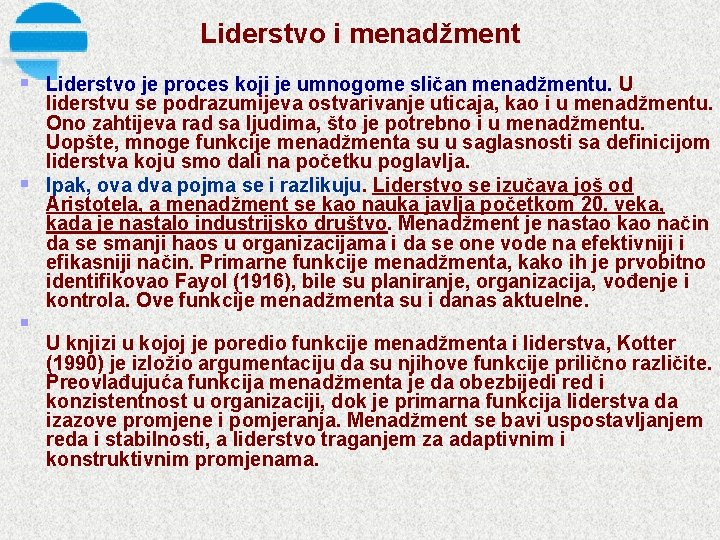 Liderstvo i menadžment

Liderstvo je proces koji je umnogome sličan menadžmentu. U liderstvu se podrazumijeva ostvarivanje uticaja, kao i u menadžmentu. Ono zahtijeva rad sa ljudima, što je potrebno i u menadžmentu. Uopšte, mnoge funkcije menadžmenta su u saglasnosti sa definicijom liderstva koju smo dali na početku poglavlja.

Ipak, ova dva pojma se i razlikuju. Liderstvo se izučava još od Aristotela, a menadžment se kao nauka javlja početkom 20. veka, kada je nastalo industrijsko društvo. Menadžment je nastao kao način da se smanji haos u organizacijama i da se one vode na efektivniji i efikasniji način. Primarne funkcije menadžmenta, kako ih je prvobitno identifikovao Fayol (1916), bile su planiranje, organizacija, vođenje i kontrola. Ove funkcije menadžmenta su i danas aktuelne.

U knjizi u kojoj je poredio funkcije menadžmenta i liderstva, Kotter (1990) je izložio argumentaciju da su njihove funkcije prilično različite. Preovlađujuća funkcija menadžmenta je da obezbijedi red i konzistentnost u organizaciji, dok je primarna funkcija liderstva da izazove promjene i pomjeranja. Menadžment se bavi uspostavljanjem reda i stabilnosti, a liderstvo traganjem za adaptivnim i konstruktivnim promjenama.